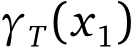 $\gamma_T(x_1)$